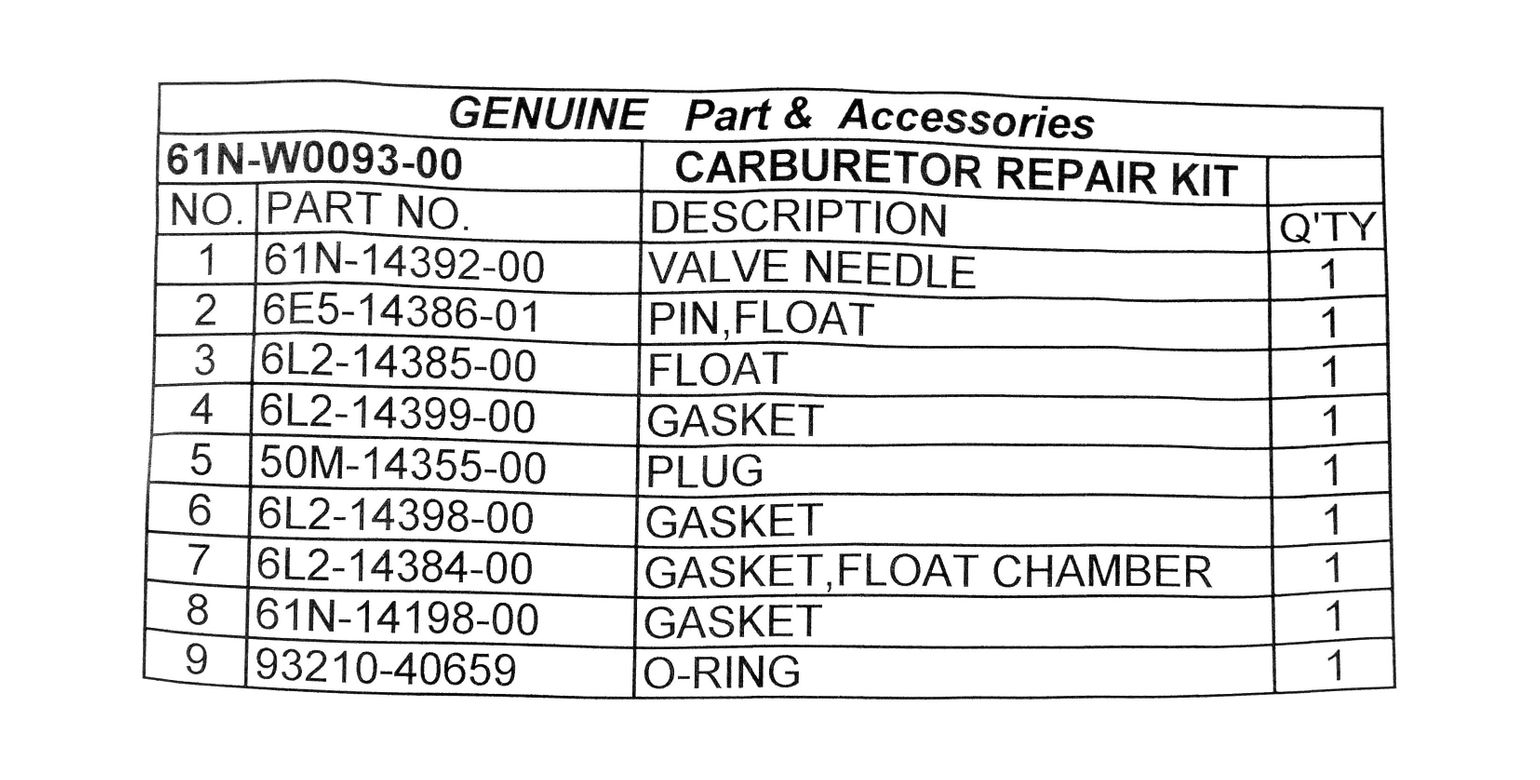 GENUINE Part & Accessories

| 61N-W0093-00 | | CARBURETOR REPAIR KIT | |
|---|---|---|---|
| NO. | PART NO. | DESCRIPTION | Q'TY |
| 1 | 61N-14392-00 | VALVE NEEDLE | 1 |
| 2 | 6E5-14386-01 | PIN,FLOAT | 1 |
| 3 | 6L2-14385-00 | FLOAT | 1 |
| 4 | 6L2-14399-00 | GASKET | 1 |
| 5 | 50M-14355-00 | PLUG | 1 |
| 6 | 6L2-14398-00 | GASKET | 1 |
| 7 | 6L2-14384-00 | GASKET,FLOAT CHAMBER | 1 |
| 8 | 61N-14198-00 | GASKET | 1 |
| 9 | 93210-40659 | O-RING | 1 |